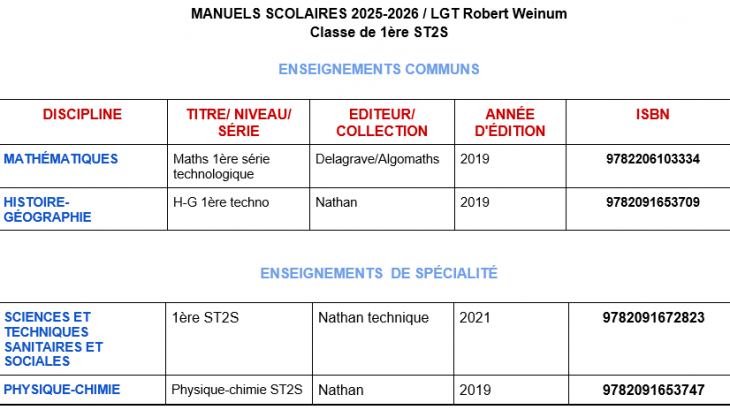 MANUELS SCOLAIRES 2025-2026 / LGT Robert Weinum
Classe de 1ère ST2S

ENSEIGNEMENTS COMMUNS

| DISCIPLINE | TITRE/ NIVEAU/ SÉRIE | EDITEUR/ COLLECTION | ANNÉE D'ÉDITION | ISBN |
|---|---|---|---|---|
| MATHÉMATIQUES | Maths 1ère série technologique | Delagrave/Algomaths | 2019 | 9782206103334 |
| HISTOIRE-GÉOGRAPHIE | H-G 1ère techno | Nathan | 2019 | 9782091653709 |

ENSEIGNEMENTS DE SPÉCIALITÉ

| SCIENCES ET TECHNIQUES SANITAIRES ET SOCIALES | 1ère ST2S | Nathan technique | 2021 | 9782091672823 |
|---|---|---|---|---|
| PHYSIQUE-CHIMIE | Physique-chimie ST2S | Nathan | 2019 | 9782091653747 |